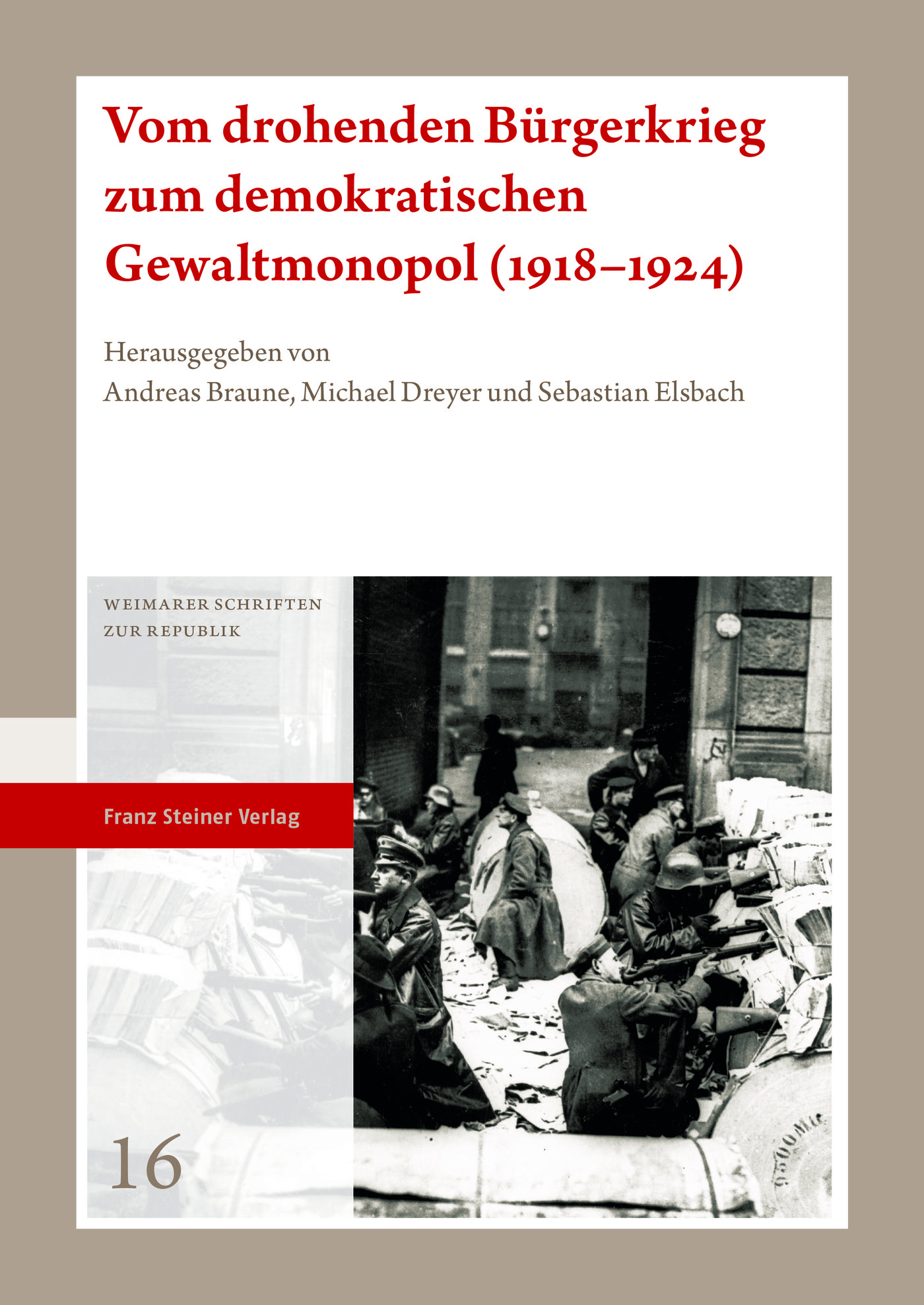 Vom drohenden Bürgerkrieg zum demokratischen Gewaltmonopol (1918–1924)

Herausgegeben von
Andreas Braune, Michael Dreyer und Sebastian Elsbach

WEIMARER SCHRIFTEN ZUR REPUBLIK

Franz Steiner Verlag

16